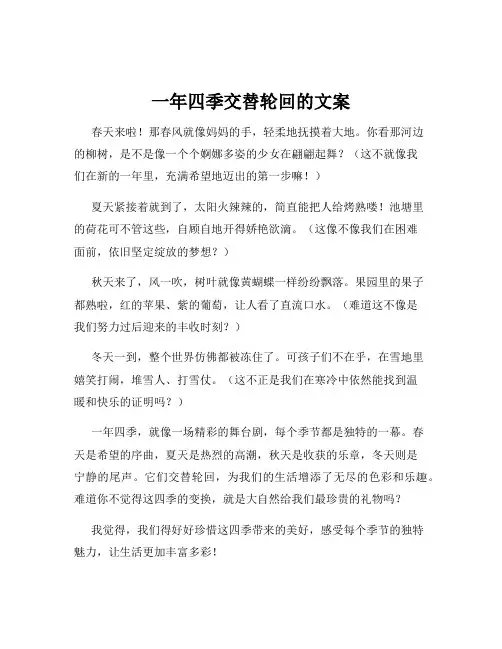 一年四季交替轮回的文案

春天来啦！那春风就像妈妈的手，轻柔地抚摸着大地。你看那河边的柳树，是不是像一个个婀娜多姿的少女在翩翩起舞？（这不就像我们在新的一年里，充满希望地迈出的第一步嘛！）

夏天紧接着就到了，太阳火辣辣的，简直能把人给烤熟喽！池塘里的荷花可不管这些，自顾自地开得娇艳欲滴。（这像不像我们在困难面前，依旧坚定绽放的梦想？）

秋天来了，风一吹，树叶就像黄蝴蝶一样纷纷飘落。果园里的果子都熟啦，红的苹果、紫的葡萄，让人看了直流口水。（难道这不像是我们努力过后迎来的丰收时刻？）

冬天一到，整个世界仿佛都被冻住了。可孩子们不在乎，在雪地里嬉笑打闹，堆雪人、打雪仗。（这不正是我们在寒冷中依然能找到温暖和快乐的证明吗？）

一年四季，就像一场精彩的舞台剧，每个季节都是独特的一幕。春天是希望的序曲，夏天是热烈的高潮，秋天是收获的乐章，冬天则是宁静的尾声。它们交替轮回，为我们的生活增添了无尽的色彩和乐趣。难道你不觉得这四季的变换，就是大自然给我们最珍贵的礼物吗？

我觉得，我们得好好珍惜这四季带来的美好，感受每个季节的独特魅力，让生活更加丰富多彩！